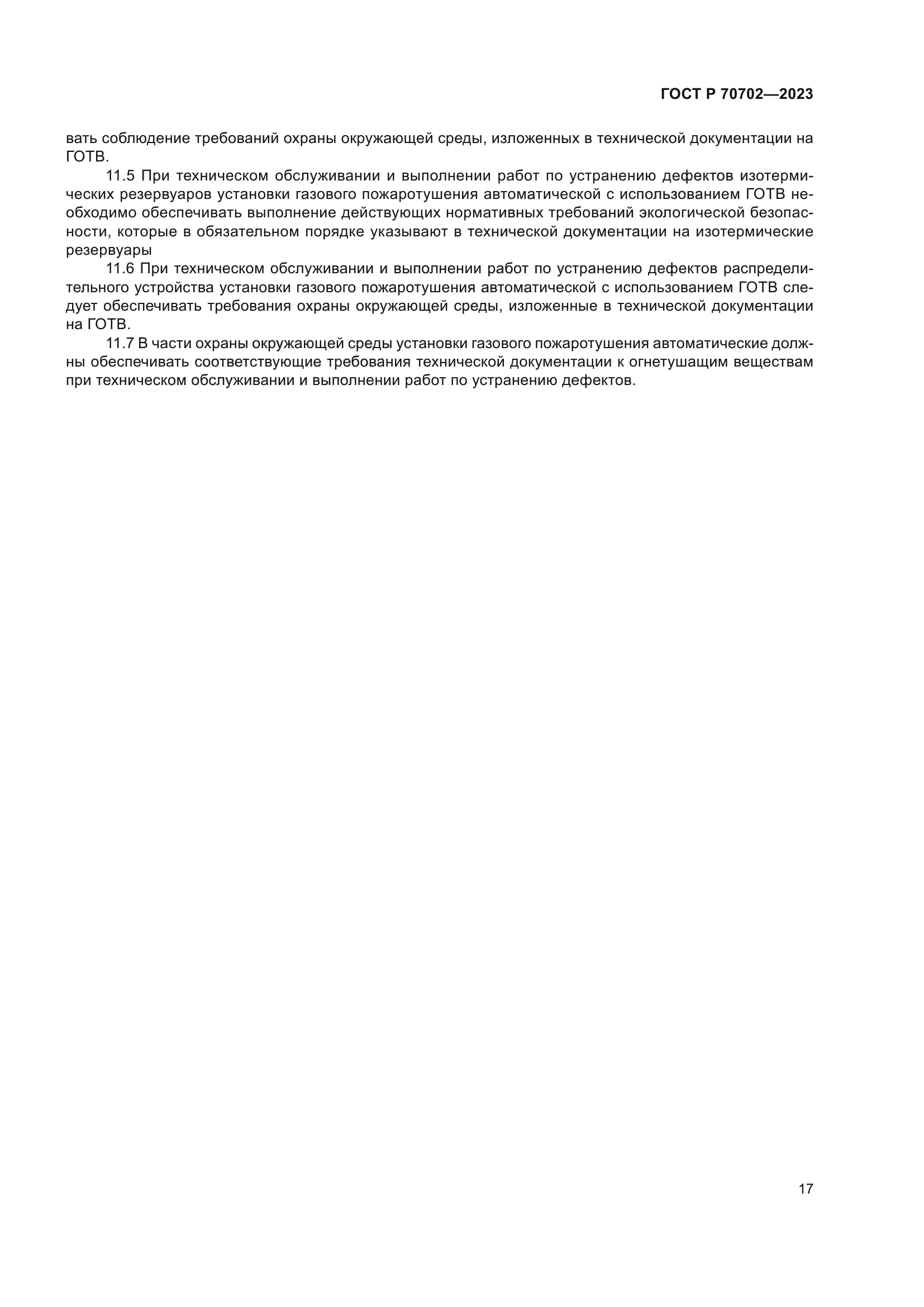 ГОСТ Р 70702—2023

вать соблюдение требований охраны окружающей среды, изложенных в технической документации на ГОТВ.

11.5 При техническом обслуживании и выполнении работ по устранению дефектов изотермических резервуаров установки газового пожаротушения автоматической с использованием ГОТВ необходимо обеспечивать выполнение действующих нормативных требований экологической безопасности, которые в обязательном порядке указывают в технической документации на изотермические резервуары

11.6 При техническом обслуживании и выполнении работ по устранению дефектов распределительного устройства установки газового пожаротушения автоматической с использованием ГОТВ следует обеспечивать требования охраны окружающей среды, изложенные в технической документации на ГОТВ.

11.7 В части охраны окружающей среды установки газового пожаротушения автоматические должны обеспечивать соответствующие требования технической документации к огнетушащим веществам при техническом обслуживании и выполнении работ по устранению дефектов.

17